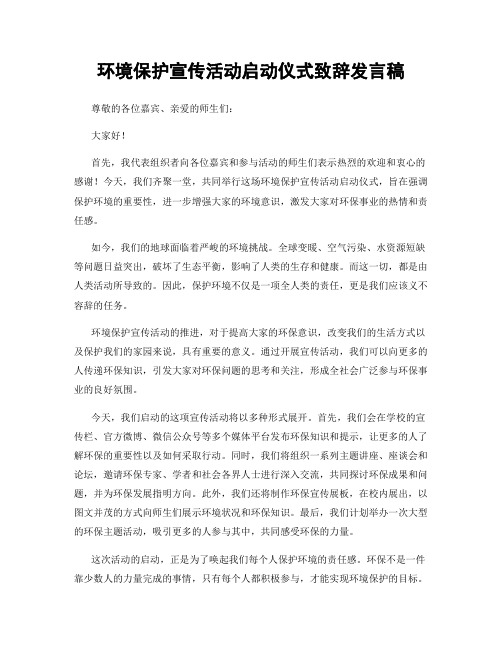 环境保护宣传活动启动仪式致辞发言稿

尊敬的各位嘉宾、亲爱的师生们：

大家好！

首先，我代表组织者向各位嘉宾和参与活动的师生们表示热烈的欢迎和衷心的感谢！今天，我们齐聚一堂，共同举行这场环境保护宣传活动启动仪式，旨在强调保护环境的重要性，进一步增强大家的环境意识，激发大家对环保事业的热情和责任感。

如今，我们的地球面临着严峻的环境挑战。全球变暖、空气污染、水资源短缺等问题日益突出，破坏了生态平衡，影响了人类的生存和健康。而这一切，都是由人类活动所导致的。因此，保护环境不仅是一项全人类的责任，更是我们应该义不容辞的任务。

环境保护宣传活动的推进，对于提高大家的环保意识，改变我们的生活方式以及保护我们的家园来说，具有重要的意义。通过开展宣传活动，我们可以向更多的人传递环保知识，引发大家对环保问题的思考和关注，形成全社会广泛参与环保事业的良好氛围。

今天，我们启动的这项宣传活动将以多种形式展开。首先，我们会在学校的宣传栏、官方微博、微信公众号等多个媒体平台发布环保知识和提示，让更多的人了解环保的重要性以及如何采取行动。同时，我们将组织一系列主题讲座、座谈会和论坛，邀请环保专家、学者和社会各界人士进行深入交流，共同探讨环保成果和问题，并为环保发展指明方向。此外，我们还将制作环保宣传展板，在校内展出，以图文并茂的方式向师生们展示环境状况和环保知识。最后，我们计划举办一次大型的环保主题活动，吸引更多的人参与其中，共同感受环保的力量。

这次活动的启动，正是为了唤起我们每个人保护环境的责任感。环保不是一件靠少数人的力量完成的事情，只有每个人都积极参与，才能实现环境保护的目标。